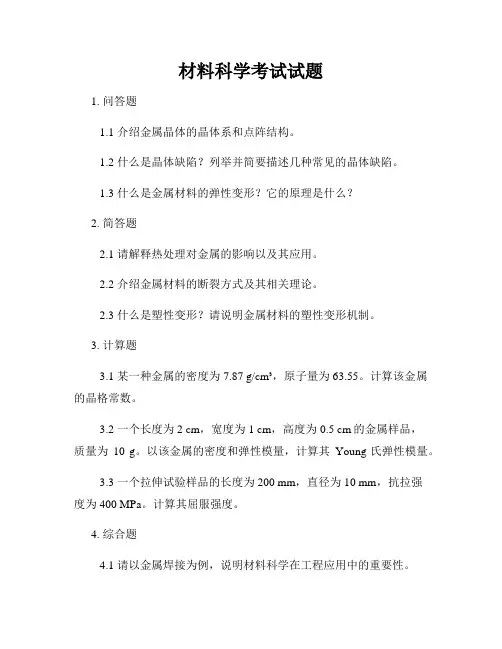 材料科学考试试题

1. 问答题

1.1 介绍金属晶体的晶体系和点阵结构。

1.2 什么是晶体缺陷？列举并简要描述几种常见的晶体缺陷。

1.3 什么是金属材料的弹性变形？它的原理是什么？

2. 简答题

2.1 请解释热处理对金属的影响以及其应用。

2.2 介绍金属材料的断裂方式及其相关理论。

2.3 什么是塑性变形？请说明金属材料的塑性变形机制。

3. 计算题

3.1 某一种金属的密度为 7.87 g/cm³，原子量为 63.55。计算该金属的晶格常数。

3.2 一个长度为 2 cm，宽度为 1 cm，高度为 0.5 cm 的金属样品，质量为 10 g。以该金属的密度和弹性模量，计算其 Young 氏弹性模量。

3.3 一个拉伸试验样品的长度为 200 mm，直径为 10 mm，抗拉强度为 400 MPa。计算其屈服强度。

4. 综合题

4.1 请以金属焊接为例，说明材料科学在工程应用中的重要性。